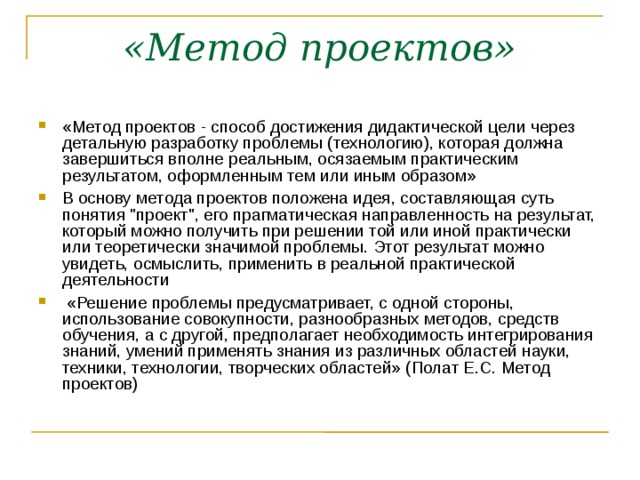 «Метод проектов»

«Метод проектов - способ достижения дидактической цели через детальную разработку проблемы (технологию), которая должна завершиться вполне реальным, осязаемым практическим результатом, оформленным тем или иным образом»

В основу метода проектов положена идея, составляющая суть понятия "проект", его прагматическая направленность на результат, который можно получить при решении той или иной практически или теоретически значимой проблемы. Этот результат можно увидеть, осмыслить, применить в реальной практической деятельности

«Решение проблемы предусматривает, с одной стороны, использование совокупности, разнообразных методов, средств обучения, а с другой, предполагает необходимость интегрирования знаний, умений применять знания из различных областей науки, техники, технологии, творческих областей» (Полат Е.С. Метод проектов)